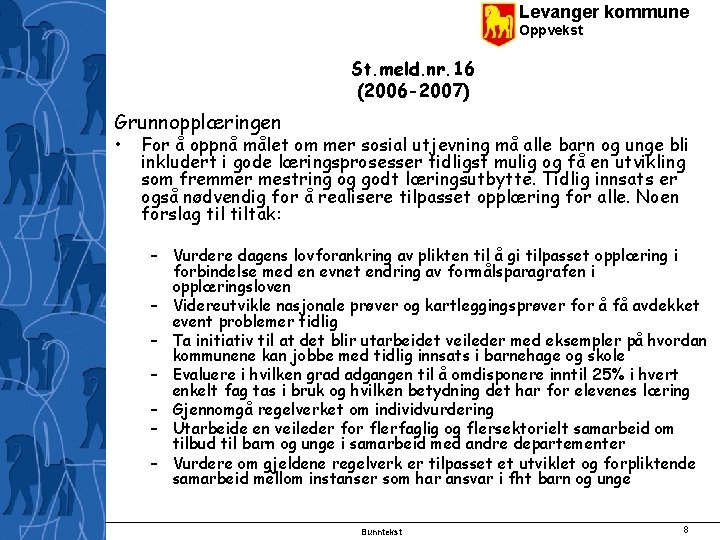 Levanger kommune
Oppvekst

St.meld.nr.16
(2006-2007)

Grunnopplæringen

• For å oppnå målet om mer sosial utjevning må alle barn og unge bli inkludert i gode læringsprosesser tidligst mulig og få en utvikling som fremmer mestring og godt læringsutbytte. Tidlig innsats er også nødvendig for å realisere tilpasset opplæring for alle. Noen forslag til tiltak:

– Vurdere dagens lovforankring av plikten til å gi tilpasset opplæring i forbindelse med en evnet endring av formålsparagrafen i opplæringsloven
– Videreutvikle nasjonale prøver og kartleggingsprøver for å få avdekket event problemer tidlig
– Ta initiativ til at det blir utarbeidet veileder med eksempler på hvordan kommunene kan jobbe med tidlig innsats i barnehage og skole
– Evaluere i hvilken grad adgangen til å omdisponere inntil 25% i hvert enkelt fag tas i bruk og hvilken betydning det har for elevenes læring
– Gjennomgå regelverket om individvurdering
– Utarbeide en veileder for flerfaglig og flersektorielt samarbeid om tilbud til barn og unge i samarbeid med andre departementer
– Vurdere om gjeldene regelverk er tilpasset et utviklet og forpliktende samarbeid mellom instanser som har ansvar i fht barn og unge

Bunntekst
8